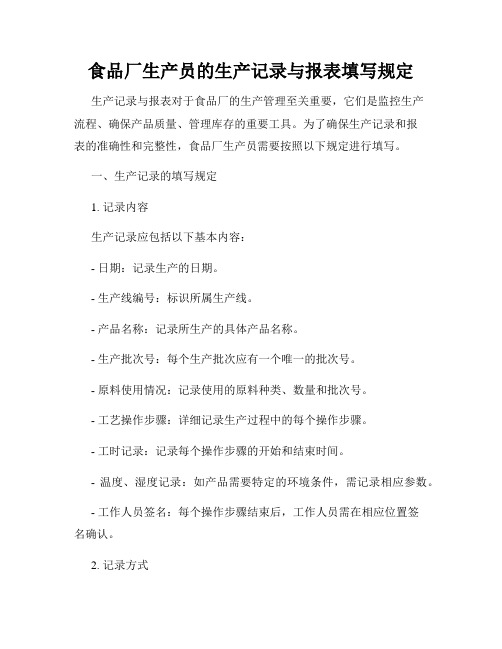 食品厂生产员的生产记录与报表填写规定

生产记录与报表对于食品厂的生产管理至关重要，它们是监控生产流程、确保产品质量、管理库存的重要工具。为了确保生产记录和报表的准确性和完整性，食品厂生产员需要按照以下规定进行填写。

一、生产记录的填写规定

1. 记录内容

生产记录应包括以下基本内容：

- 日期：记录生产的日期。

- 生产线编号：标识所属生产线。

- 产品名称：记录所生产的具体产品名称。

- 生产批次号：每个生产批次应有一个唯一的批次号。

- 原料使用情况：记录使用的原料种类、数量和批次号。

- 工艺操作步骤：详细记录生产过程中的每个操作步骤。

- 工时记录：记录每个操作步骤的开始和结束时间。

- 温度、湿度记录：如产品需要特定的环境条件，需记录相应参数。

- 工作人员签名：每个操作步骤结束后，工作人员需在相应位置签名确认。

2. 记录方式